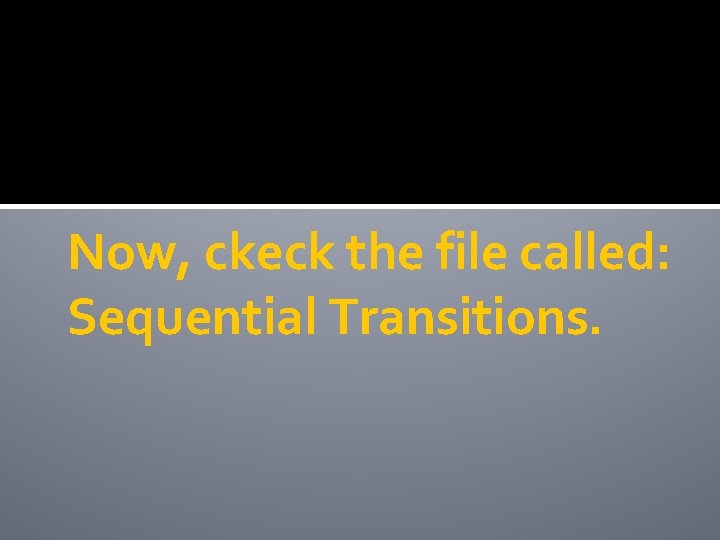 Now, ckeck the file called: Sequential Transitions.